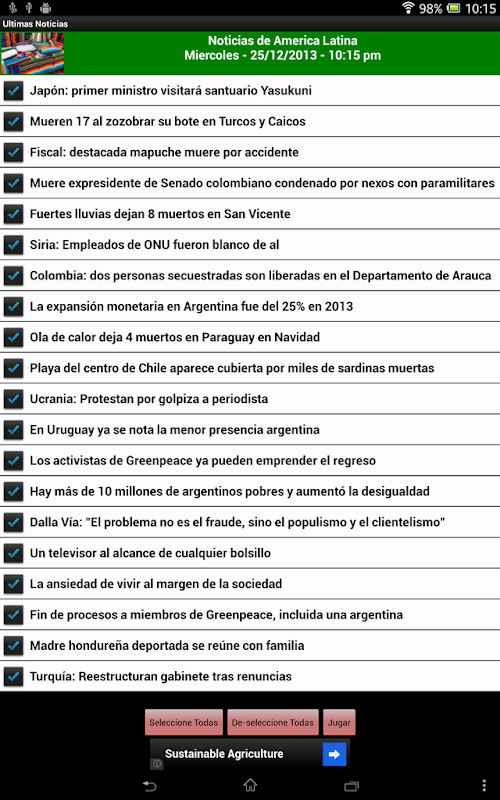 98% 10:15

Ultimas Noticias

Noticias de America Latina
Miercoles - 25/12/2013 - 10:15 pm

Japón: primer ministro visitará santuario Yasukuni

Mueren 17 al zozobrar su bote en Turcos y Caicos

Fiscal: destacada mapuche muere por accidente

Muere expresidente de Senado colombiano condenado por nexos con paramilitares

Fuertes lluvias dejan 8 muertos en San Vicente

Siria: Empleados de ONU fueron blanco de al

Colombia: dos personas secuestradas son liberadas en el Departamento de Arauca

La expansión monetaria en Argentina fue del 25% en 2013

Ola de calor deja 4 muertos en Paraguay en Navidad

Playa del centro de Chile aparece cubierta por miles de sardinas muertas

Ucrania: Protestan por golpiza a periodista

En Uruguay ya se nota la menor presencia argentina

Los activistas de Greenpeace ya pueden emprender el regreso

Hay más de 10 millones de argentinos pobres y aumentó la desigualdad

Dalla Vía: "El problema no es el fraude, sino el populismo y el clientelismo"

Un televisor al alcance de cualquier bolsillo

La ansiedad de vivir al margen de la sociedad

Fin de procesos a miembros de Greenpeace, incluida una argentina

Madre hondureña deportada se reúne con familia

Turquía: Reestructuran gabinete tras renuncias

Seleccione Todas
De-seleccione Todas
Jugar

Sustainable Agriculture